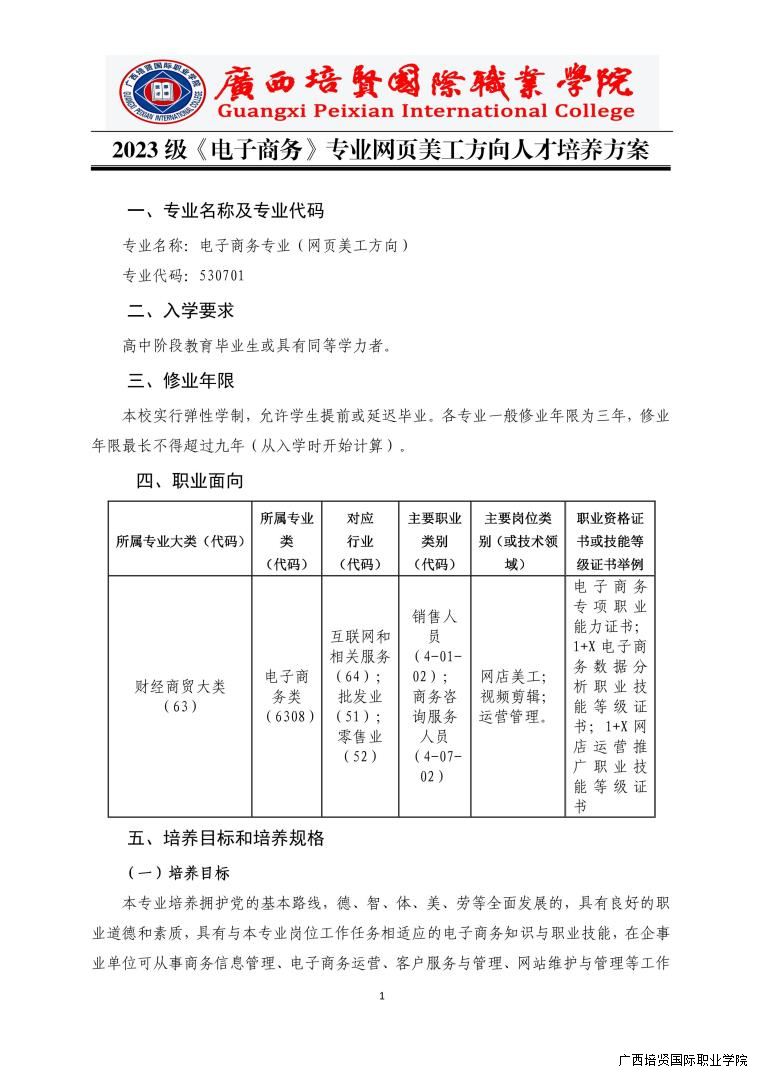 廣西培賢國際職業學院
Guangxi Peixian International College

2023 级《电子商务》专业网页美工方向人才培养方案

一、专业名称及专业代码

专业名称：电子商务专业（网页美工方向）

专业代码：530701

二、入学要求

高中阶段教育毕业生或具有同等学力者。

三、修业年限

本校实行弹性学制，允许学生提前或延迟毕业。各专业一般修业年限为三年，修业年限最长不得超过九年（从入学时开始计算）。

四、职业面向

| 所属专业大类（代码） | 所属专业类（代码） | 对应行业（代码） | 主要职业类别（代码） | 主要岗位类别（或技术领域） | 职业资格证书或技能等级证书举例 |
|---|---|---|---|---|---|
| 财经商贸大类（63） | 电子商务类（6308） | 互联网和相关服务（64）；批发业（51）；零售业（52） | 销售人员（4-01-02）；商务咨询服务人员（4-07-02） | 网店美工；视频剪辑；运营管理。 | 电子商务专项职业能力证书；1+X 电子商务数据分析职业技能等级证书；1+X 网店运营推广职业技能等级证书 |

五、培养目标和培养规格

（一）培养目标

本专业培养拥护党的基本路线，德、智、体、美、劳等全面发展的，具有良好的职业道德和素质，具有与本专业岗位工作任务相适应的电子商务知识与职业技能，在企事业单位可从事商务信息管理、电子商务运营、客户服务与管理、网站维护与管理等工作

1

广西培贤国际职业学院